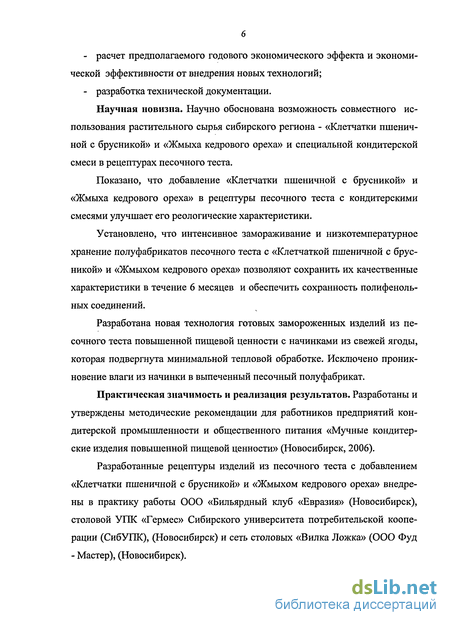 6

- расчет предполагаемого годового экономического эффекта и экономической эффективности от внедрения новых технологий;

- разработка технической документации.

Научная новизна. Научно обоснована возможность совместного использования растительного сырья сибирского региона - «Клетчатки пшеничной с брусникой» и «Жмыха кедрового ореха» и специальной кондитерской смеси в рецептурах песочного теста.

Показано, что добавление «Клетчатки пшеничной с брусникой» и «Жмыха кедрового ореха» в рецептуры песочного теста с кондитерскими смесями улучшает его реологические характеристики.

Установлено, что интенсивное замораживание и низкотемпературное хранение полуфабрикатов песочного теста с «Клетчаткой пшеничной с брусникой» и «Жмыхом кедрового ореха» позволяют сохранить их качественные характеристики в течение 6 месяцев и обеспечить сохранность полифенольных соединений.

Разработана новая технология готовых замороженных изделий из песочного теста повышенной пищевой ценности с начинками из свежей ягоды, которая подвергнута минимальной тепловой обработке. Исключено проникновение влаги из начинки в выпеченный песочный полуфабрикат.

Практическая значимость и реализация результатов. Разработаны и утверждены методические рекомендации для работников предприятий кондитерской промышленности и общественного питания «Мучные кондитерские изделия повышенной пищевой ценности» (Новосибирск, 2006).

Разработанные рецептуры изделий из песочного теста с добавлением «Клетчатки пшеничной с брусникой» и «Жмыхом кедрового ореха» внедрены в практику работы ООО «Бильярдный клуб «Евразия» (Новосибирск), столовой УПК «Гермес» Сибирского университета потребительской кооперации (СибУПК), (Новосибирск) и сеть столовых «Вилка Ложка» (ООО Фуд - Мастер), (Новосибирск).

dsLib.net
библиотека диссертаций